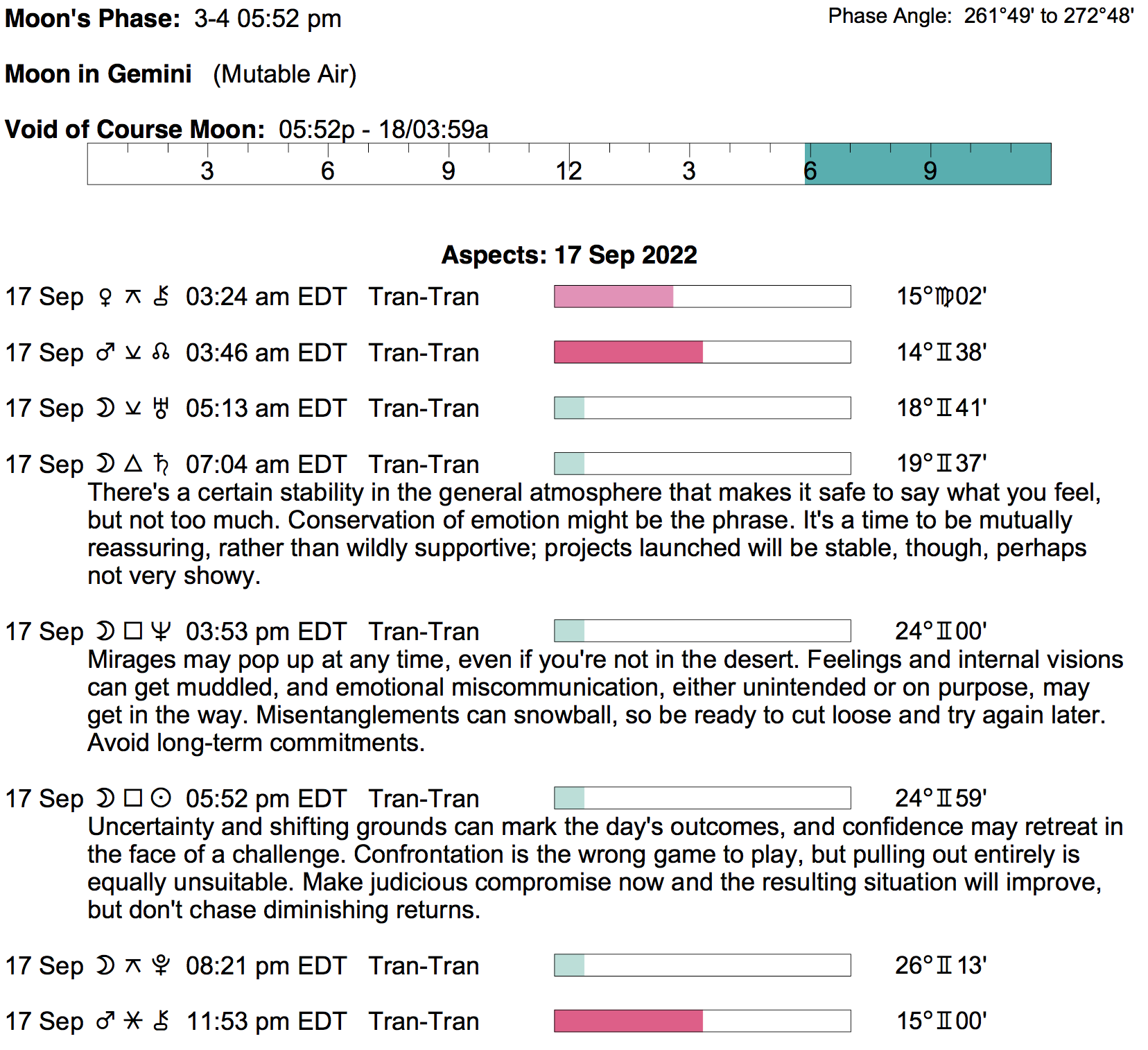 **Moon's Phase:** 3-4 05:52 pm

Phase Angle: 261°49' to 272°48'

**Moon in Gemini** (Mutable Air)

**Void of Course Moon:** 05:52p - 18/03:59a

3 6 9 12 3 6 9

**Aspects: 17 Sep 2022**

17 Sep ♀ ⚻ ⚷ 03:24 am EDT Tran-Tran 15°♍02'

17 Sep ♂ ⚺ ☊ 03:46 am EDT Tran-Tran 14°♊38'

17 Sep ☽ ⚺ ♅ 05:13 am EDT Tran-Tran 18°♊41'

17 Sep ☽ △ ♄ 07:04 am EDT Tran-Tran 19°♊37'
There's a certain stability in the general atmosphere that makes it safe to say what you feel, but not too much. Conservation of emotion might be the phrase. It's a time to be mutually reassuring, rather than wildly supportive; projects launched will be stable, though, perhaps not very showy.

17 Sep ☽ □ ♆ 03:53 pm EDT Tran-Tran 24°♊00'
Mirages may pop up at any time, even if you're not in the desert. Feelings and internal visions can get muddled, and emotional miscommunication, either unintended or on purpose, may get in the way. Misentanglements can snowball, so be ready to cut loose and try again later. Avoid long-term commitments.

17 Sep ☽ □ ☉ 05:52 pm EDT Tran-Tran 24°♊59'
Uncertainty and shifting grounds can mark the day's outcomes, and confidence may retreat in the face of a challenge. Confrontation is the wrong game to play, but pulling out entirely is equally unsuitable. Make judicious compromise now and the resulting situation will improve, but don't chase diminishing returns.

17 Sep ☽ ⚻ ♇ 08:21 pm EDT Tran-Tran 26°♊13'

17 Sep ♂ ⚹ ⚷ 11:53 pm EDT Tran-Tran 15°♊00'